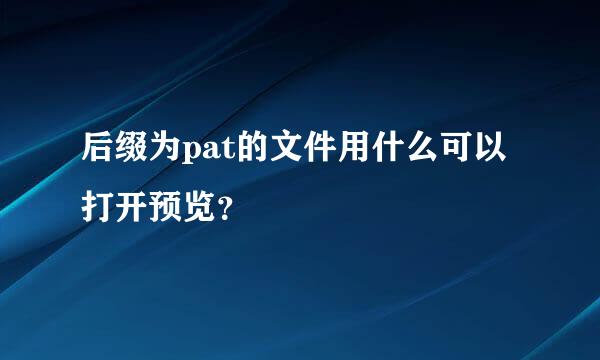 后缀为pat的文件用什么可以打开预览？